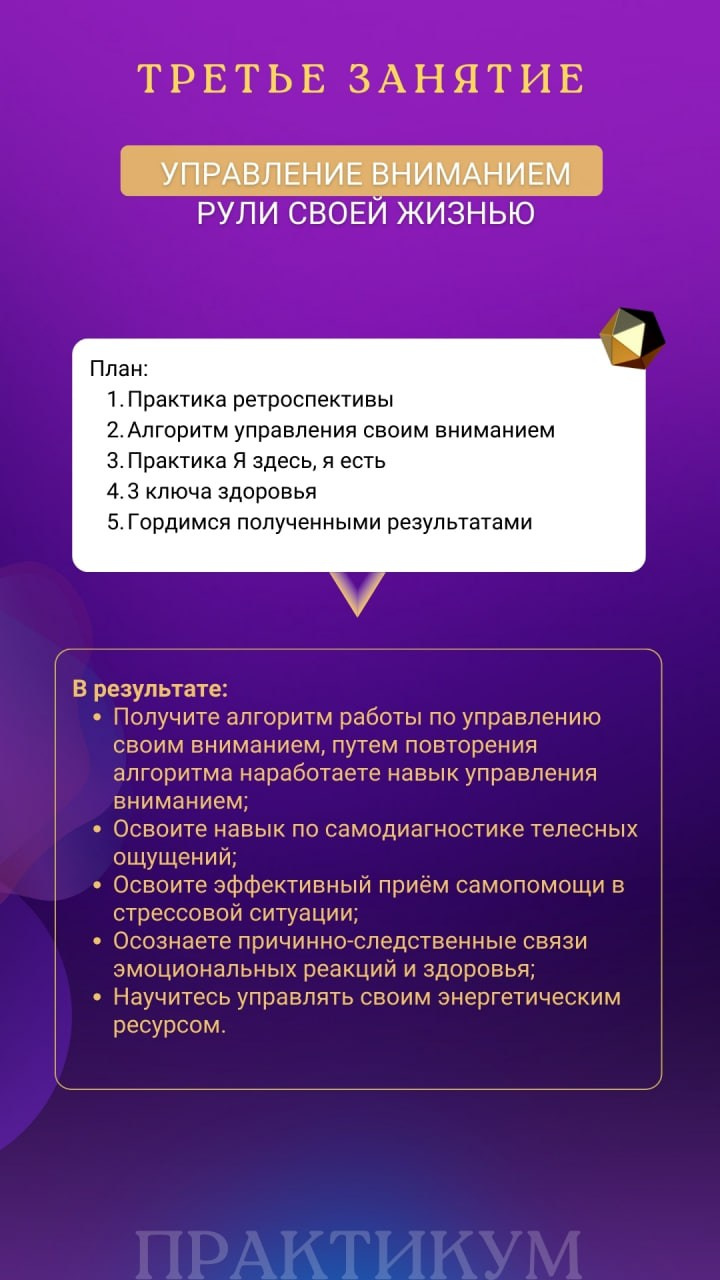 ТРЕТЬЕ ЗАНЯТИЕ

УПРАВЛЕНИЕ ВНИМАНИЕМ
РУЛИ СВОЕЙ ЖИЗНЬЮ

План:
1. Практика ретроспективы
2. Алгоритм управления своим вниманием
3. Практика Я здесь, я есть
4. 3 ключа здоровья
5. Гордимся полученными результатами

В результате:
• Получите алгоритм работы по управлению своим вниманием, путем повторения алгоритма наработаете навык управления вниманием;
• Освоите навык по самодиагностике телесных ощущений;
• Освоите эффективный приём самопомощи в стрессовой ситуации;
• Осознаете причинно-следственные связи эмоциональных реакций и здоровья;
• Научитесь управлять своим энергетическим ресурсом.

ПРАКТИКУМ